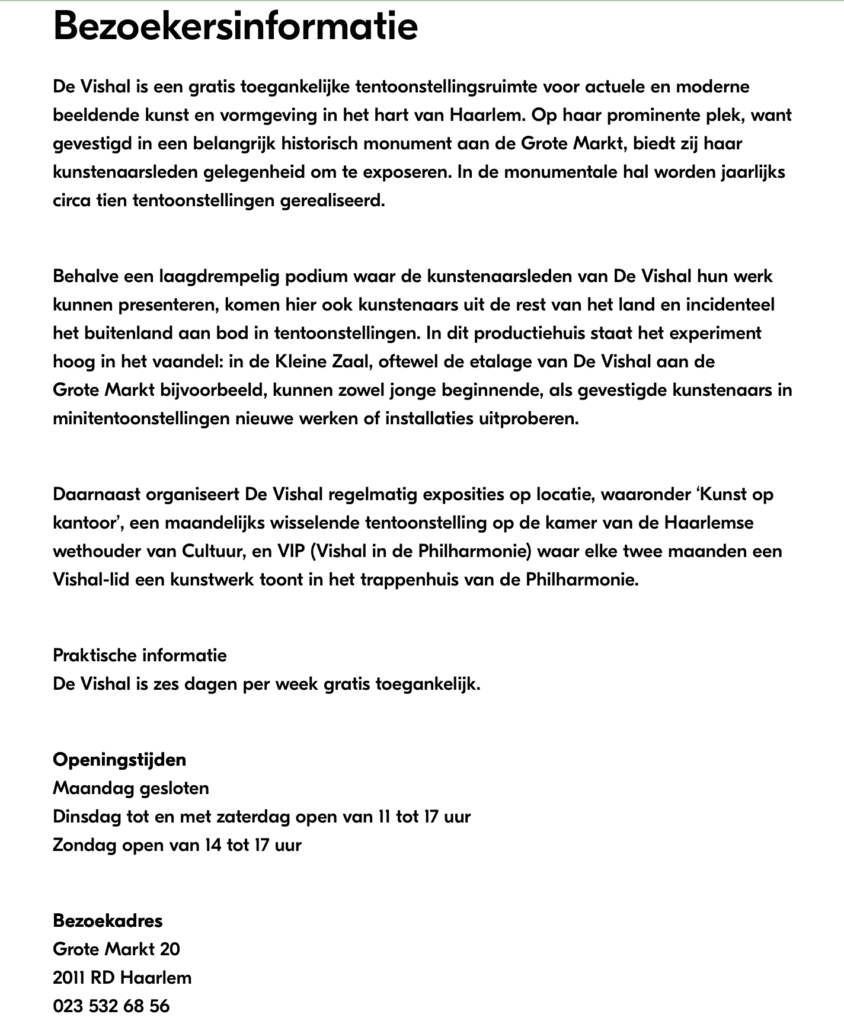 Bezoekersinformatie

De Vishal is een gratis toegankelijke tentoonstellingsruimte voor actuele en moderne beeldende kunst en vormgeving in het hart van Haarlem. Op haar prominente plek, want gevestigd in een belangrijk historisch monument aan de Grote Markt, biedt zij haar kunstenaarsleden gelegenheid om te exposeren. In de monumentale hal worden jaarlijks circa tien tentoonstellingen gerealiseerd.

Behalve een laagdrempelig podium waar de kunstenaarsleden van De Vishal hun werk kunnen presenteren, komen hier ook kunstenaars uit de rest van het land en incidenteel het buitenland aan bod in tentoonstellingen. In dit productiehuis staat het experiment hoog in het vaandel: in de Kleine Zaal, oftewel de etalage van De Vishal aan de Grote Markt bijvoorbeeld, kunnen zowel jonge beginnende, als gevestigde kunstenaars in minitentoonstellingen nieuwe werken of installaties uitproberen.

Daarnaast organiseert De Vishal regelmatig exposities op locatie, waaronder 'Kunst op kantoor', een maandelijks wisselende tentoonstelling op de kamer van de Haarlemse wethouder van Cultuur, en VIP (Vishal in de Philharmonie) waar elke twee maanden een Vishal-lid een kunstwerk toont in het trappenhuis van de Philharmonie.

Praktische informatie
De Vishal is zes dagen per week gratis toegankelijk.

Openingstijden
Maandag gesloten
Dinsdag tot en met zaterdag open van 11 tot 17 uur
Zondag open van 14 tot 17 uur

Bezoekadres
Grote Markt 20
2011 RD Haarlem
023 532 68 56